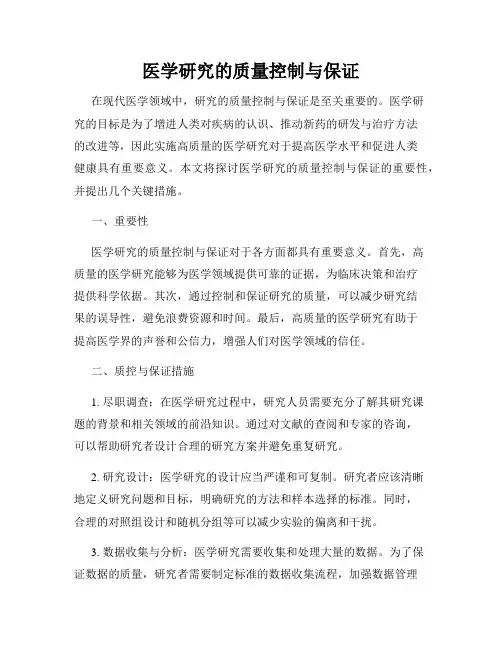 医学研究的质量控制与保证

在现代医学领域中，研究的质量控制与保证是至关重要的。医学研究的目标是为了增进人类对疾病的认识、推动新药的研发与治疗方法的改进等，因此实施高质量的医学研究对于提高医学水平和促进人类健康具有重要意义。本文将探讨医学研究的质量控制与保证的重要性，并提出几个关键措施。

一、重要性

医学研究的质量控制与保证对于各方面都具有重要意义。首先，高质量的医学研究能够为医学领域提供可靠的证据，为临床决策和治疗提供科学依据。其次，通过控制和保证研究的质量，可以减少研究结果的误导性，避免浪费资源和时间。最后，高质量的医学研究有助于提高医学界的声誉和公信力，增强人们对医学领域的信任。

二、质控与保证措施

1. 尽职调查：在医学研究过程中，研究人员需要充分了解其研究课题的背景和相关领域的前沿知识。通过对文献的查阅和专家的咨询，可以帮助研究者设计合理的研究方案并避免重复研究。

2. 研究设计：医学研究的设计应当严谨和可复制。研究者应该清晰地定义研究问题和目标，明确研究的方法和样本选择的标准。同时，合理的对照组设计和随机分组等可以减少实验的偏离和干扰。

3. 数据收集与分析：医学研究需要收集和处理大量的数据。为了保证数据的质量，研究者需要制定标准的数据收集流程，加强数据管理